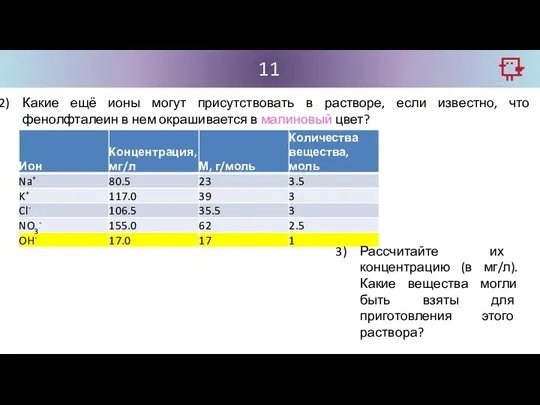 11

2) Какие ещё ионы могут присутствовать в растворе, если известно, что фенолфталеин в нем окрашивается в малиновый цвет?

| Ион | Концентрация, мг/л | М, г/моль | Количества вещества, моль |
|---|---|---|---|
| $Na^+$ | 80.5 | 23 | 3.5 |
| $K^+$ | 117.0 | 39 | 3 |
| $Cl^-$ | 106.5 | 35.5 | 3 |
| $NO_3^-$ | 155.0 | 62 | 2.5 |
| $OH^-$ | 17.0 | 17 | 1 |

3) Рассчитайте их концентрацию (в мг/л). Какие вещества могли быть взяты для приготовления этого раствора?